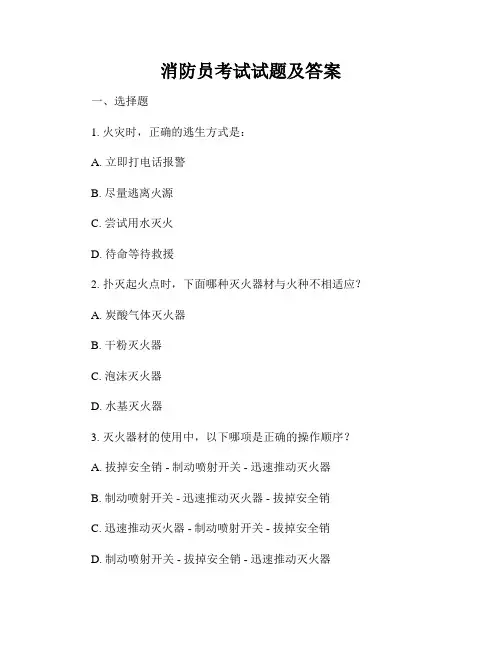 消防员考试试题及答案

一、选择题

1. 火灾时，正确的逃生方式是：

A. 立即打电话报警

B. 尽量逃离火源

C. 尝试用水灭火

D. 待命等待救援

2. 扑灭起火点时，下面哪种灭火器材与火种不相适应？

A. 炭酸气体灭火器

B. 干粉灭火器

C. 泡沫灭火器

D. 水基灭火器

3. 灭火器材的使用中，以下哪项是正确的操作顺序？

A. 拔掉安全销 - 制动喷射开关 - 迅速推动灭火器

B. 制动喷射开关 - 迅速推动灭火器 - 拔掉安全销

C. 迅速推动灭火器 - 制动喷射开关 - 拔掉安全销

D. 制动喷射开关 - 拔掉安全销 - 迅速推动灭火器